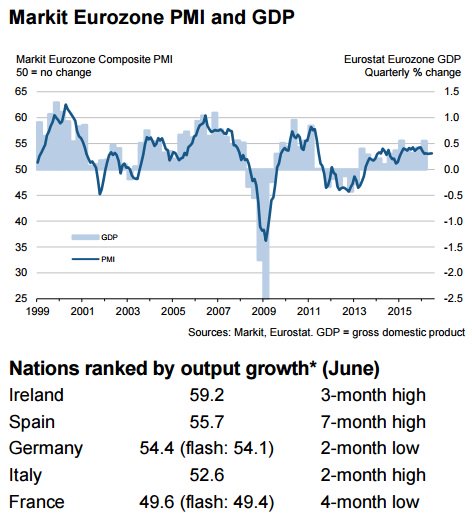 Markit Eurozone PMI and GDP

Markit Eurozone Composite PMI
50 = no change

Eurostat Eurozone GDP
Quarterly % change

65
60
55
50
45
40
35
30
25

1.5
1.0
0.5
0.0
-0.5
-1.0
-1.5
-2.0
-2.5

GDP
PMI

1999 2001 2003 2005 2007 2009 2011 2013 2015

Sources: Markit, Eurostat. GDP = gross domestic product

Nations ranked by output growth* (June)

| Ireland | 59.2 | 3-month high |
|---|---|---|
| Spain | 55.7 | 7-month high |
| Germany | 54.4 (flash: 54.1) | 2-month low |
| Italy | 52.6 | 2-month high |
| France | 49.6 (flash: 49.4) | 4-month low |